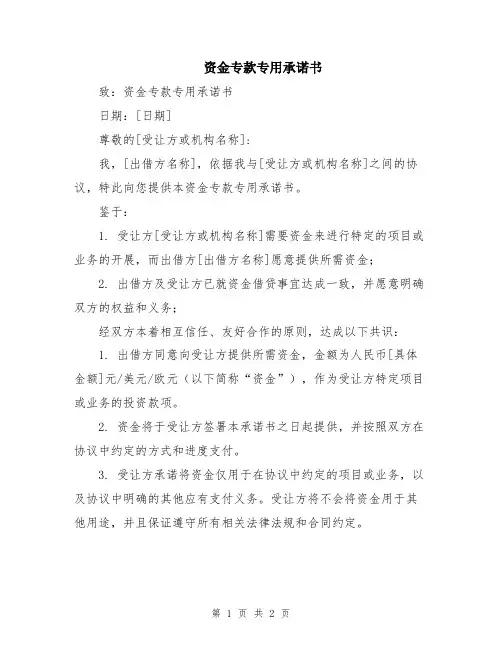 资金专款专用承诺书

致：资金专款专用承诺书

日期：[日期]

尊敬的[受让方或机构名称]：

我，[出借方名称]，依据我与[受让方或机构名称]之间的协议，特此向您提供本资金专款专用承诺书。

鉴于：

1. 受让方[受让方或机构名称]需要资金来进行特定的项目或业务的开展，而出借方[出借方名称]愿意提供所需资金；

2. 出借方及受让方已就资金借贷事宜达成一致，并愿意明确双方的权益和义务；

经双方本着相互信任、友好合作的原则，达成以下共识：

1. 出借方同意向受让方提供所需资金，金额为人民币[具体金额]元/美元/欧元（以下简称“资金”），作为受让方特定项目或业务的投资款项。

2. 资金将于受让方签署本承诺书之日起提供，并按照双方在协议中约定的方式和进度支付。

3. 受让方承诺将资金仅用于在协议中约定的项目或业务，以及协议中明确的其他应有支付义务。受让方将不会将资金用于其他用途，并且保证遵守所有相关法律法规和合同约定。

第 1 页 共 2 页